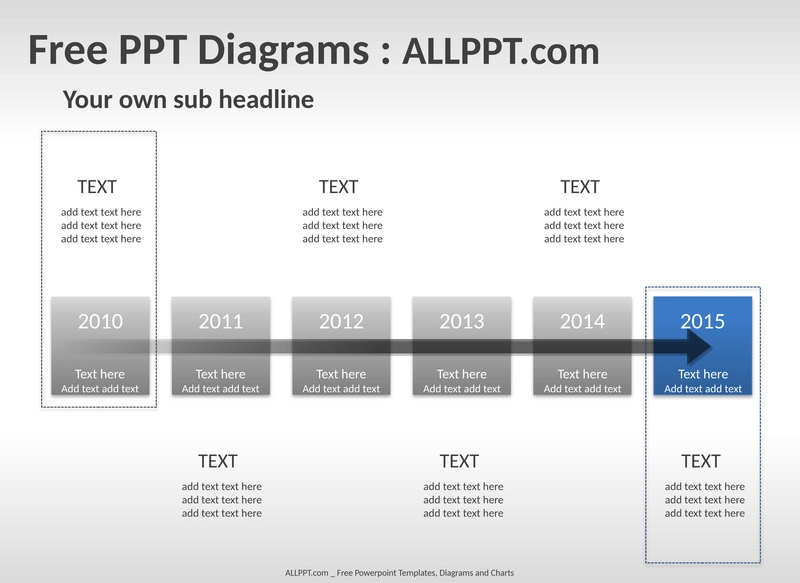 Free PPT Diagrams : ALLPPT.com

Your own sub headline

TEXT
add text text here
add text text here
add text text here

TEXT
add text text here
add text text here
add text text here

TEXT
add text text here
add text text here
add text text here

2010
Text here
Add text add text

2011
Text here
Add text add text

2012
Text here
Add text add text

2013
Text here
Add text add text

2014
Text here
Add text add text

2015
Text here
Add text add text

TEXT
add text text here
add text text here
add text text here

TEXT
add text text here
add text text here
add text text here

TEXT
add text text here
add text text here
add text text here

ALLPPT.com _ Free Powerpoint Templates, Diagrams and Charts